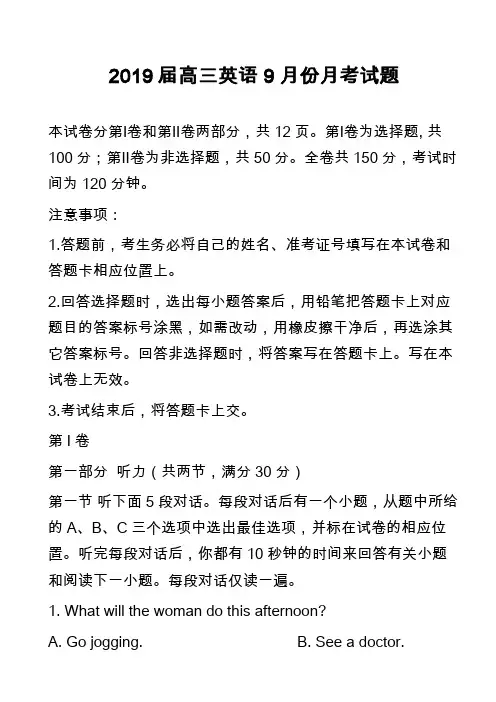 2019 届高三英语 9 月份月考试题

本试卷分第I卷和第II卷两部分，共 12 页。第I卷为选择题, 共 100 分；第II卷为非选择题，共 50 分。全卷共 150 分，考试时间为 120 分钟。

注意事项：

1.答题前，考生务必将自己的姓名、准考证号填写在本试卷和答题卡相应位置上。

2.回答选择题时，选出每小题答案后，用铅笔把答题卡上对应题目的答案标号涂黑，如需改动，用橡皮擦干净后，再选涂其它答案标号。回答非选择题时，将答案写在答题卡上。写在本试卷上无效。

3.考试结束后，将答题卡上交。

第 I 卷

第一部分 听力（共两节，满分 30 分）

第一节 听下面 5 段对话。每段对话后有一个小题，从题中所给的 A、B、C 三个选项中选出最佳选项，并标在试卷的相应位置。听完每段对话后，你都有 10 秒钟的时间来回答有关小题和阅读下一小题。每段对话仅读一遍。

1. What will the woman do this afternoon?

A. Go jogging.

B. See a doctor.